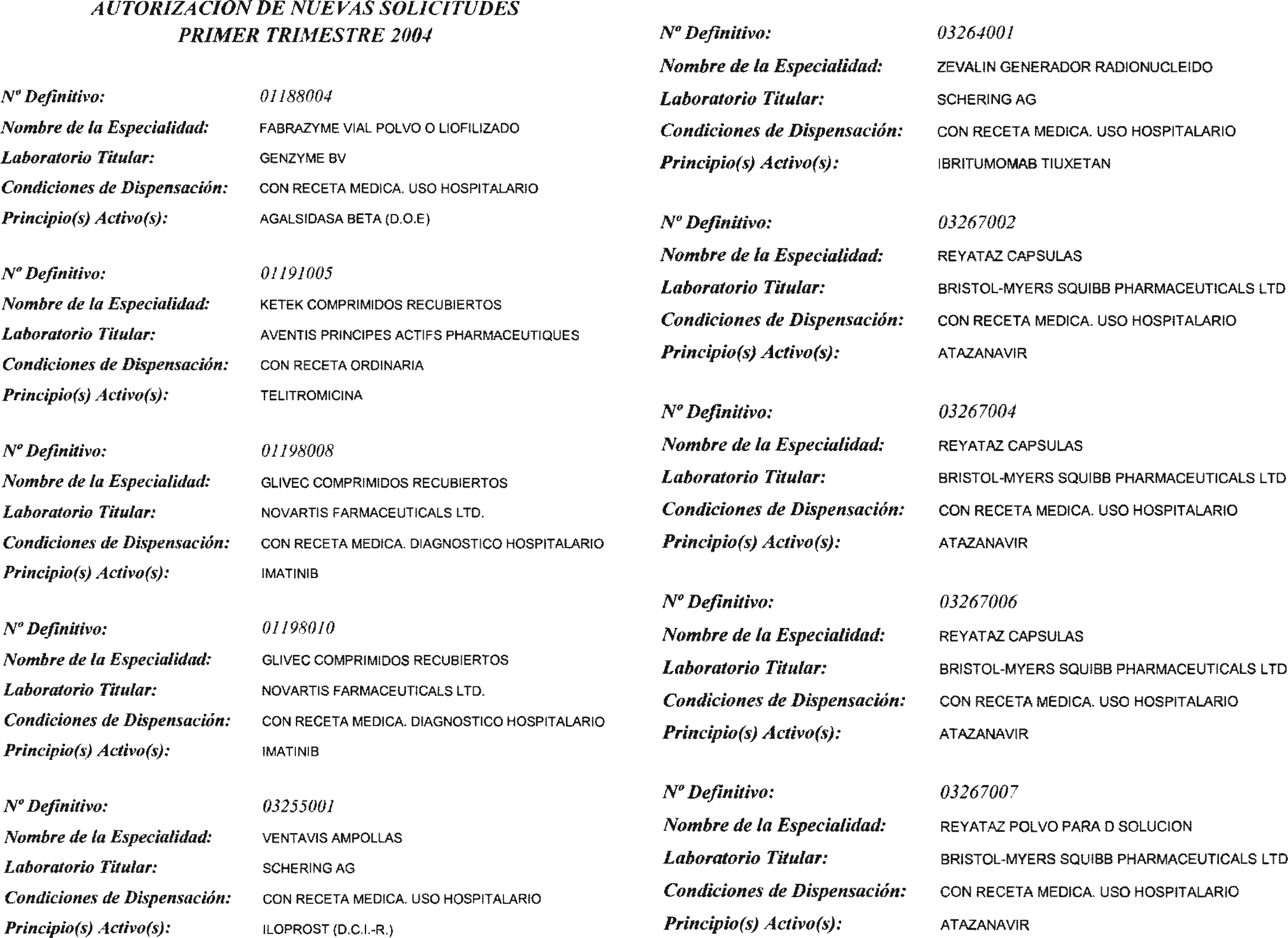 AUTORIZACIÓN DE NUEVAS SOLICITUDES
PRIMER TRIMESTRE 2004

Nº Definitivo: 01188004
Nombre de la Especialidad: FABRAZYME VIAL POLVO O LIOFILIZADO
Laboratorio Titular: GENZYME BV
Condiciones de Dispensación: CON RECETA MEDICA. USO HOSPITALARIO
Principio(s) Activo(s): AGALSIDASA BETA (D.O.E)

Nº Definitivo: 01191005
Nombre de la Especialidad: KETEK COMPRIMIDOS RECUBIERTOS
Laboratorio Titular: AVENTIS PRINCIPES ACTIFS PHARMACEUTIQUES
Condiciones de Dispensación: CON RECETA ORDINARIA
Principio(s) Activo(s): TELITROMICINA

Nº Definitivo: 01198008
Nombre de la Especialidad: GLIVEC COMPRIMIDOS RECUBIERTOS
Laboratorio Titular: NOVARTIS FARMACEUTICALS LTD.
Condiciones de Dispensación: CON RECETA MEDICA. DIAGNOSTICO HOSPITALARIO
Principio(s) Activo(s): IMATINIB

Nº Definitivo: 01198010
Nombre de la Especialidad: GLIVEC COMPRIMIDOS RECUBIERTOS
Laboratorio Titular: NOVARTIS FARMACEUTICALS LTD.
Condiciones de Dispensación: CON RECETA MEDICA. DIAGNOSTICO HOSPITALARIO
Principio(s) Activo(s): IMATINIB

Nº Definitivo: 03255001
Nombre de la Especialidad: VENTAVIS AMPOLLAS
Laboratorio Titular: SCHERING AG
Condiciones de Dispensación: CON RECETA MEDICA. USO HOSPITALARIO
Principio(s) Activo(s): ILOPROST (D.C.I.-R.)

Nº Definitivo: 03264001
Nombre de la Especialidad: ZEVALIN GENERADOR RADIONUCLEIDO
Laboratorio Titular: SCHERING AG
Condiciones de Dispensación: CON RECETA MEDICA. USO HOSPITALARIO
Principio(s) Activo(s): IBRITUMOMAB TIUXETAN

Nº Definitivo: 03267002
Nombre de la Especialidad: REYATAZ CAPSULAS
Laboratorio Titular: BRISTOL-MYERS SQUIBB PHARMACEUTICALS LTD
Condiciones de Dispensación: CON RECETA MEDICA. USO HOSPITALARIO
Principio(s) Activo(s): ATAZANAVIR

Nº Definitivo: 03267004
Nombre de la Especialidad: REYATAZ CAPSULAS
Laboratorio Titular: BRISTOL-MYERS SQUIBB PHARMACEUTICALS LTD
Condiciones de Dispensación: CON RECETA MEDICA. USO HOSPITALARIO
Principio(s) Activo(s): ATAZANAVIR

Nº Definitivo: 03267006
Nombre de la Especialidad: REYATAZ CAPSULAS
Laboratorio Titular: BRISTOL-MYERS SQUIBB PHARMACEUTICALS LTD
Condiciones de Dispensación: CON RECETA MEDICA. USO HOSPITALARIO
Principio(s) Activo(s): ATAZANAVIR

Nº Definitivo: 03267007
Nombre de la Especialidad: REYATAZ POLVO PARA D SOLUCION
Laboratorio Titular: BRISTOL-MYERS SQUIBB PHARMACEUTICALS LTD
Condiciones de Dispensación: CON RECETA MEDICA. USO HOSPITALARIO
Principio(s) Activo(s): ATAZANAVIR